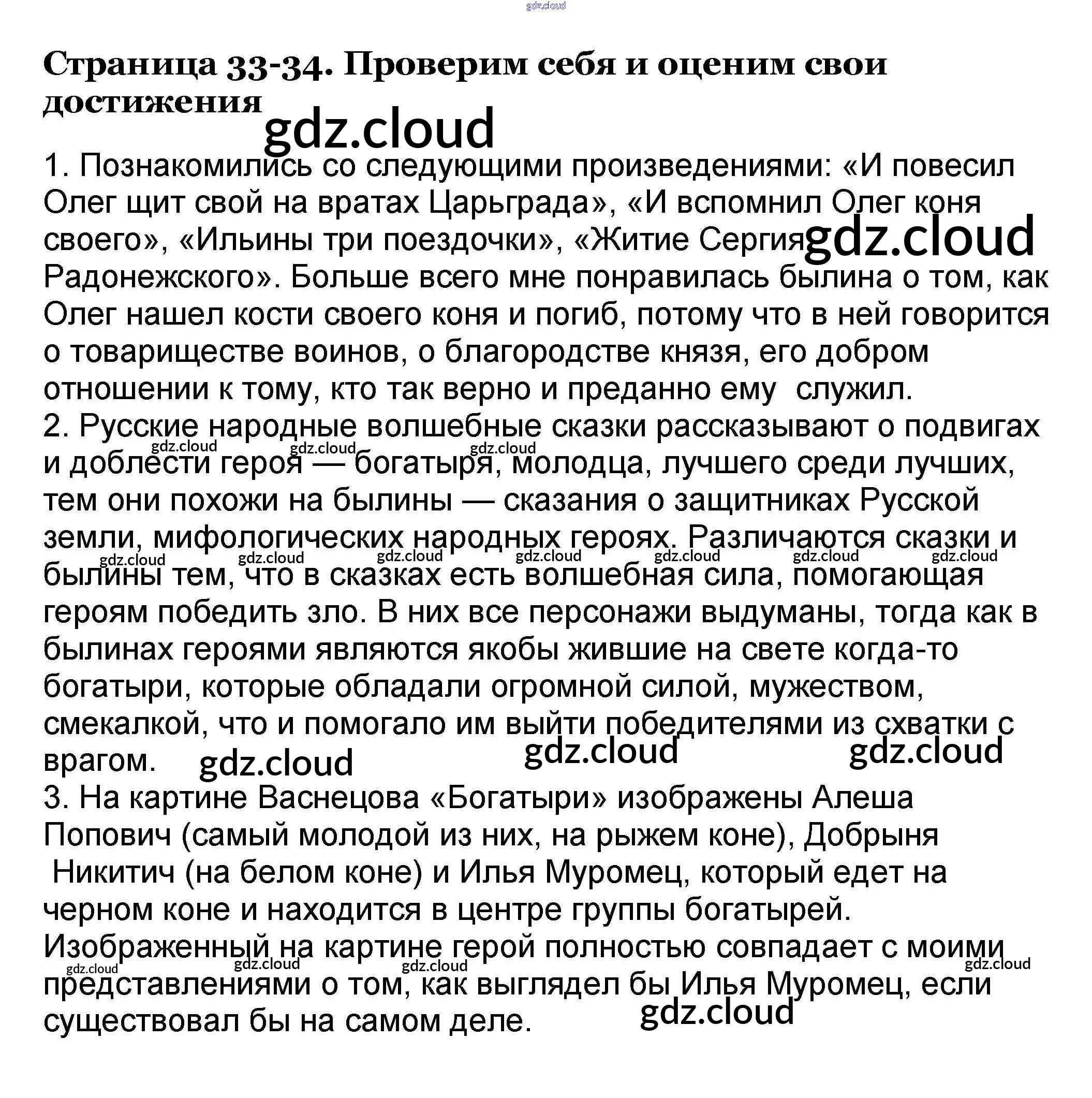 gdz.cloud

Страница 33-34. Проверим себя и оценим свои достижения

gdz.cloud

1. Познакомились со следующими произведениями: «И повесил Олег щит свой на вратах Царьграда», «И вспомнил Олег коня своего», «Ильины три поездочки», «Житие Сергия Радонежского». Больше всего мне понравилась былина о том, как Олег нашел кости своего коня и погиб, потому что в ней говорится о товариществе воинов, о благородстве князя, его добром отношении к тому, кто так верно и преданно ему служил.

gdz.cloud

2. Русские народные волшебные сказки рассказывают о подвигах и доблести героя — богатыря, молодца, лучшего среди лучших, тем они похожи на былины — сказания о защитниках Русской земли, мифологических народных героях. Различаются сказки и былины тем, что в сказках есть волшебная сила, помогающая героям победить зло. В них все персонажи выдуманы, тогда как в былинах героями являются якобы жившие на свете когда-то богатыри, которые обладали огромной силой, мужеством, смекалкой, что и помогало им выйти победителями из схватки с врагом.

gdz.cloud gdz.cloud gdz.cloud gdz.cloud gdz.cloud gdz.cloud gdz.cloud gdz.cloud gdz.cloud gdz.cloud gdz.cloud gdz.cloud gdz.cloud

3. На картине Васнецова «Богатыри» изображены Алеша Попович (самый молодой из них, на рыжем коне), Добрыня Никитич (на белом коне) и Илья Муромец, который едет на черном коне и находится в центре группы богатырей. Изображенный на картине герой полностью совпадает с моими представлениями о том, как выглядел бы Илья Муромец, если существовал бы на самом деле.

gdz.cloud gdz.cloud gdz.cloud gdz.cloud gdz.cloud